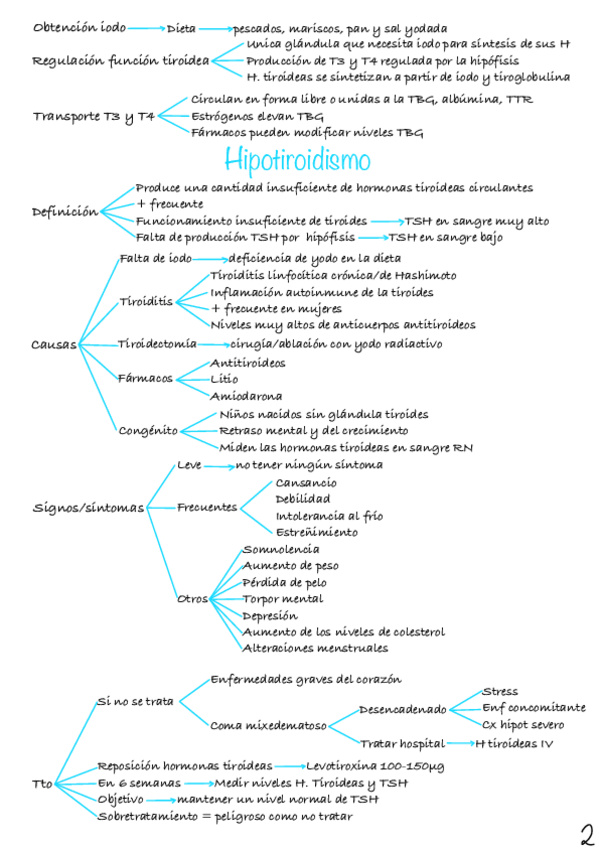 Obtención iodo → Dieta → pescados, mariscos, pan y sal yodada

Regulación función tiroidea
Unica glándula que necesita iodo para síntesis de sus H
Producción de T3 y T4 regulada por la hipófisis
H. tiroideas se sintetizan a partir de iodo y tiroglobulina

Transporte T3 y T4
Circulan en forma libre o unidas a la TBG, albúmina, TTR
Estrógenos elevan TBG
Fármacos pueden modificar niveles TBG

Hipotiroidismo

Definición
Produce una cantidad insuficiente de hormonas tiroideas circulantes
+ frecuente
Funcionamiento insuficiente de tiroides → TSH en sangre muy alto
Falta de producción TSH por hipófisis → TSH en sangre bajo

Causas
Falta de iodo → deficiencia de yodo en la dieta
Tiroiditis
Tiroiditis linfocítica crónica/de Hashimoto
Inflamación autoinmune de la tiroides
+ frecuente en mujeres
Niveles muy altos de anticuerpos antitiroideos
Tiroidectomía → cirugía/ablación con yodo radiactivo
Fármacos
Antitiroideos
Litio
Amiodarona
Congénito
Niños nacidos sin glándula tiroides
Retraso mental y del crecimiento
Miden las hormonas tiroideas en sangre RN

Signos/síntomas
Leve → no tener ningún síntoma
Frecuentes
Cansancio
Debilidad
Intolerancia al frío
Estreñimiento
Otros
Somnolencia
Aumento de peso
Pérdida de pelo
Torpor mental
Depresión
Aumento de los niveles de colesterol
Alteraciones menstruales

Tto
Si no se trata
Enfermedades graves del corazón
Coma mixedematoso
Desencadenado
Stress
Enf concomitante
Cx hipot severo
Tratar hospital → H tiroideas IV
Reposición hormonas tiroideas → Levotiroxina 100-150μg
En 6 semanas → Medir niveles H. Tiroideas y TSH
Objetivo → mantener un nivel normal de TSH
Sobretratamiento = peligroso como no tratar

2